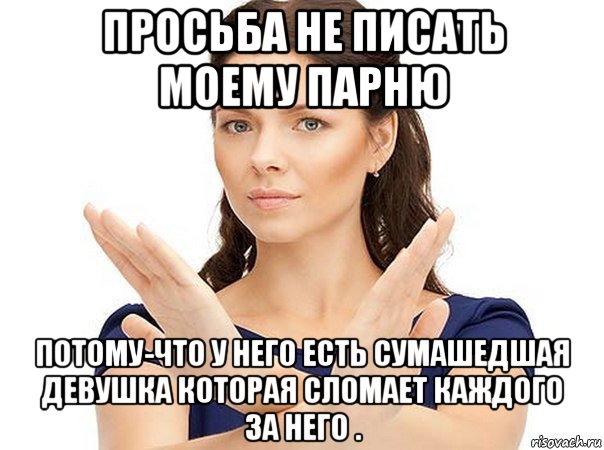 ПРОСЬБА НЕ ПИСАТЬ МОЕМУ ПАРНЮ

ПОТОМУ-ЧТО У НЕГО ЕСТЬ СУМАШЕДШАЯ ДЕВУШКА КОТОРАЯ СЛОМАЕТ КАЖДОГО ЗА НЕГО .

risovach.ru